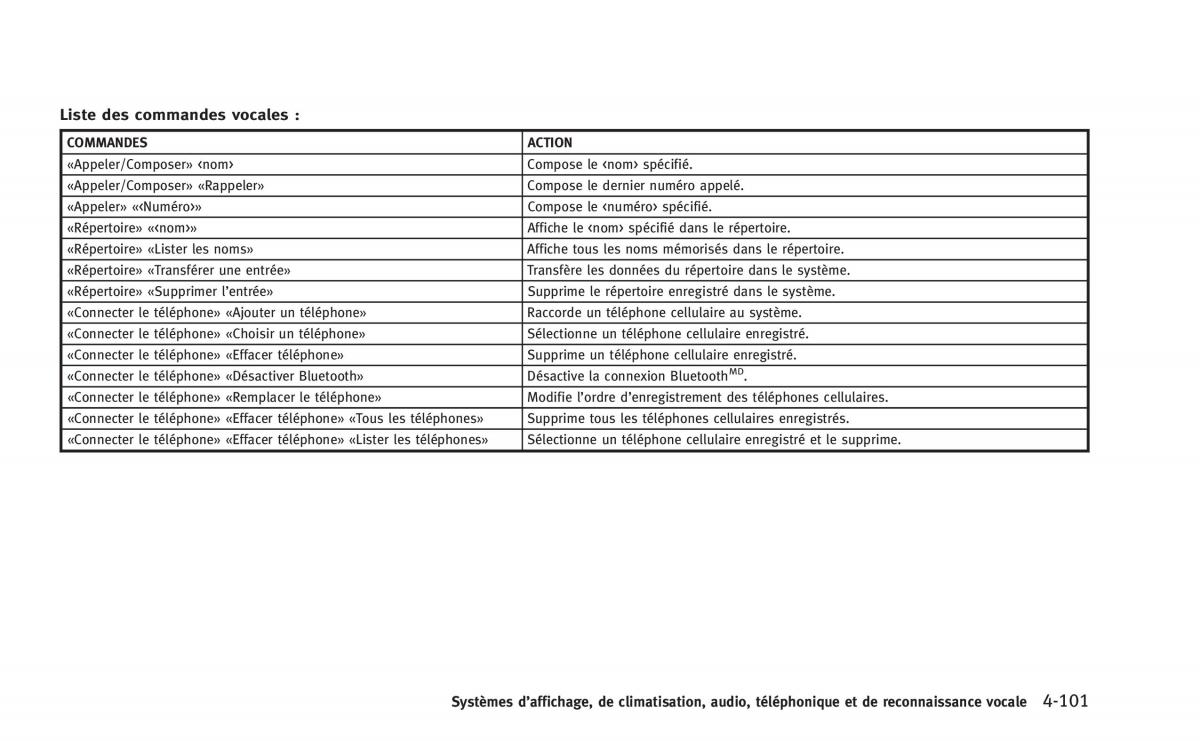 Liste des commandes vocales :

| COMMANDES | ACTION |
|---|---|
| «Appeler/Composer» ‹nom› | Compose le ‹nom› spécifié. |
| «Appeler/Composer» «Rappeler» | Compose le dernier numéro appelé. |
| «Appeler» «‹Numéro›» | Compose le ‹numéro› spécifié. |
| «Répertoire» «‹nom›» | Affiche le ‹nom› spécifié dans le répertoire. |
| «Répertoire» «Lister les noms» | Affiche tous les noms mémorisés dans le répertoire. |
| «Répertoire» «Transférer une entrée» | Transfère les données du répertoire dans le système. |
| «Répertoire» «Supprimer l'entrée» | Supprime le répertoire enregistré dans le système. |
| «Connecter le téléphone» «Ajouter un téléphone» | Raccorde un téléphone cellulaire au système. |
| «Connecter le téléphone» «Choisir un téléphone» | Sélectionne un téléphone cellulaire enregistré. |
| «Connecter le téléphone» «Effacer téléphone» | Supprime un téléphone cellulaire enregistré. |
| «Connecter le téléphone» «Désactiver Bluetooth» | Désactive la connexion Bluetooth$^{MD}$. |
| «Connecter le téléphone» «Remplacer le téléphone» | Modifie l'ordre d'enregistrement des téléphones cellulaires. |
| «Connecter le téléphone» «Effacer téléphone» «Tous les téléphones» | Supprime tous les téléphones cellulaires enregistrés. |
| «Connecter le téléphone» «Effacer téléphone» «Lister les téléphones» | Sélectionne un téléphone cellulaire enregistré et le supprime. |

Systèmes d'affichage, de climatisation, audio, téléphonique et de reconnaissance vocale 4-101